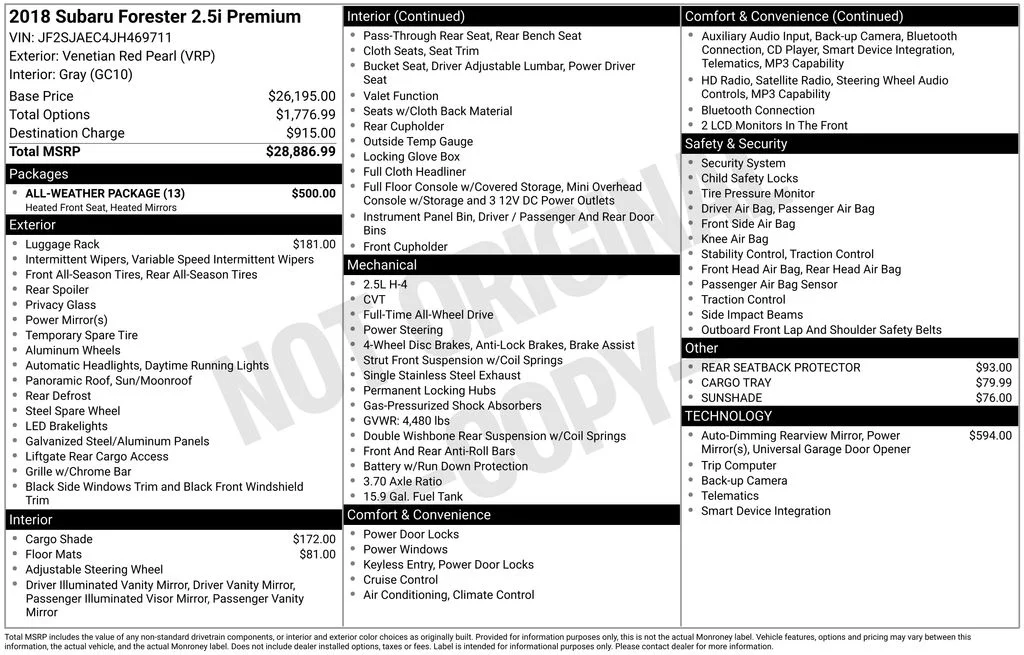 2018 Subaru Forester 2.5i Premium
VIN: JF2SJAEC4JH469711
Exterior: Venetian Red Pearl (VRP)
Interior: Gray (GC10)

Base Price $26,195.00
Total Options $1,776.99
Destination Charge $915.00
Total MSRP $28,886.99

Packages
• ALL-WEATHER PACKAGE (13) $500.00
Heated Front Seat, Heated Mirrors

Exterior
• Luggage Rack $181.00
• Intermittent Wipers, Variable Speed Intermittent Wipers
• Front All-Season Tires, Rear All-Season Tires
• Rear Spoiler
• Privacy Glass
• Power Mirror(s)
• Temporary Spare Tire
• Aluminum Wheels
• Automatic Headlights, Daytime Running Lights
• Panoramic Roof, Sun/Moonroof
• Rear Defrost
• Steel Spare Wheel
• LED Brakelights
• Galvanized Steel/Aluminum Panels
• Liftgate Rear Cargo Access
• Grille w/Chrome Bar
• Black Side Windows Trim and Black Front Windshield Trim

Interior
• Cargo Shade $172.00
• Floor Mats $81.00
• Adjustable Steering Wheel
• Driver Illuminated Vanity Mirror, Driver Vanity Mirror, Passenger Illuminated Visor Mirror, Passenger Vanity Mirror

Interior (Continued)
• Pass-Through Rear Seat, Rear Bench Seat
• Cloth Seats, Seat Trim
• Bucket Seat, Driver Adjustable Lumbar, Power Driver Seat
• Valet Function
• Seats w/Cloth Back Material
• Rear Cupholder
• Outside Temp Gauge
• Locking Glove Box
• Full Cloth Headliner
• Full Floor Console w/Covered Storage, Mini Overhead Console w/Storage and 3 12V DC Power Outlets
• Instrument Panel Bin, Driver / Passenger And Rear Door Bins
• Front Cupholder

Mechanical
• 2.5L H-4
• CVT
• Full-Time All-Wheel Drive
• Power Steering
• 4-Wheel Disc Brakes, Anti-Lock Brakes, Brake Assist
• Strut Front Suspension w/Coil Springs
• Single Stainless Steel Exhaust
• Permanent Locking Hubs
• Gas-Pressurized Shock Absorbers
• GVWR: 4,480 lbs
• Double Wishbone Rear Suspension w/Coil Springs
• Front And Rear Anti-Roll Bars
• Battery w/Run Down Protection
• 3.70 Axle Ratio
• 15.9 Gal. Fuel Tank

Comfort & Convenience
• Power Door Locks
• Power Windows
• Keyless Entry, Power Door Locks
• Cruise Control
• Air Conditioning, Climate Control

Comfort & Convenience (Continued)
• Auxiliary Audio Input, Back-up Camera, Bluetooth Connection, CD Player, Smart Device Integration, Telematics, MP3 Capability
• HD Radio, Satellite Radio, Steering Wheel Audio Controls, MP3 Capability
• Bluetooth Connection
• 2 LCD Monitors In The Front

Safety & Security
• Security System
• Child Safety Locks
• Tire Pressure Monitor
• Driver Air Bag, Passenger Air Bag
• Front Side Air Bag
• Knee Air Bag
• Stability Control, Traction Control
• Front Head Air Bag, Rear Head Air Bag
• Passenger Air Bag Sensor
• Traction Control
• Side Impact Beams
• Outboard Front Lap And Shoulder Safety Belts

Other
• REAR SEATBACK PROTECTOR $93.00
• CARGO TRAY $79.99
• SUNSHADE $76.00

TECHNOLOGY
• Auto-Dimming Rearview Mirror, Power Mirror(s), Universal Garage Door Opener $594.00
• Trip Computer
• Back-up Camera
• Telematics
• Smart Device Integration

Total MSRP includes the value of any non-standard drivetrain components, or interior and exterior color choices as originally built. Provided for information purposes only, this is not the actual Monroney label. Vehicle features, options and pricing may vary between this information, the actual vehicle, and the actual Monroney label. Does not include dealer installed options, taxes or fees. Label is intended for informational purposes only. Please contact dealer for more information.

NOT ORIGINAL COPY